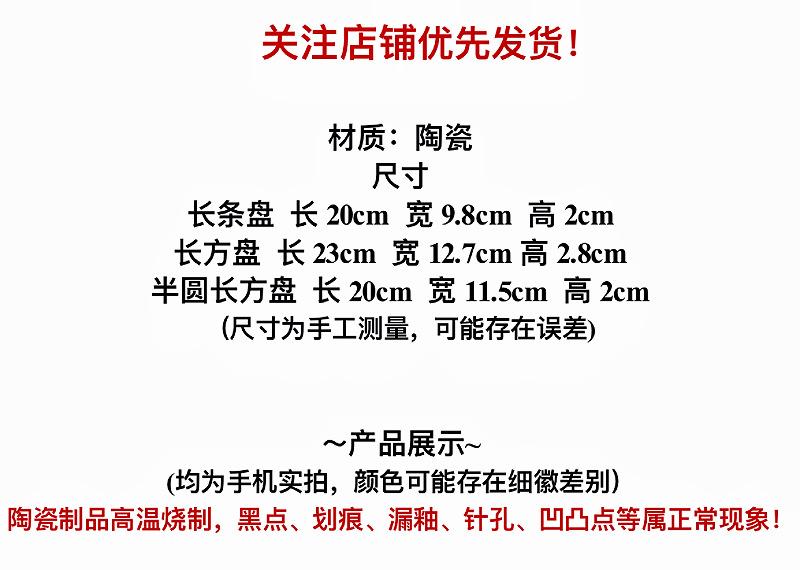 关注店铺优先发货!

材质：陶瓷
尺寸
长条盘 长20cm 宽9.8cm 高2cm
长方盘 长23cm 宽12.7cm 高2.8cm
半圆长方盘 长20cm 宽11.5cm 高2cm
(尺寸为手工测量，可能存在误差)

~产品展示~
(均为手机实拍，颜色可能存在细徽差别)
陶瓷制品高温烧制，黑点、划痕、漏釉、针孔、凹凸点等属正常现象!